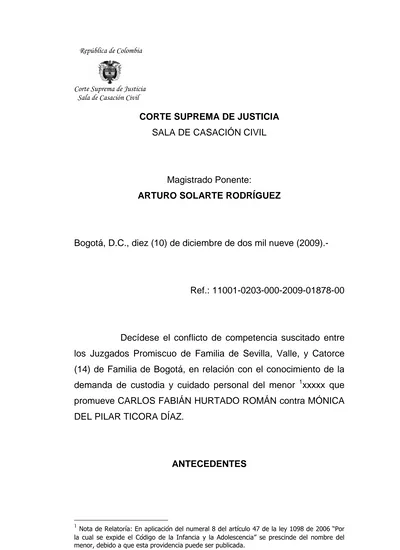 República de Colombia

Corte Suprema de Justicia
Sala de Casación Civil

CORTE SUPREMA DE JUSTICIA
SALA DE CASACIÓN CIVIL

Magistrado Ponente:
ARTURO SOLARTE RODRÍGUEZ

Bogotá, D.C., diez (10) de diciembre de dos mil nueve (2009).-

Ref.: 11001-0203-000-2009-01878-00

Decídese el conflicto de competencia suscitado entre los Juzgados Promiscuo de Familia de Sevilla, Valle, y Catorce (14) de Familia de Bogotá, en relación con el conocimiento de la demanda de custodia y cuidado personal del menor $^1$xxxxx que promueve CARLOS FABIÁN HURTADO ROMÁN contra MÓNICA DEL PILAR TICORA DÍAZ.

ANTECEDENTES

$^1$ Nota de Relatoría: En aplicación del numeral 8 del artículo 47 de la ley 1098 de 2006 "Por la cual se expide el Código de la Infancia y la Adolescencia" se prescinde del nombre del menor, debido a que esta providencia puede ser publicada.